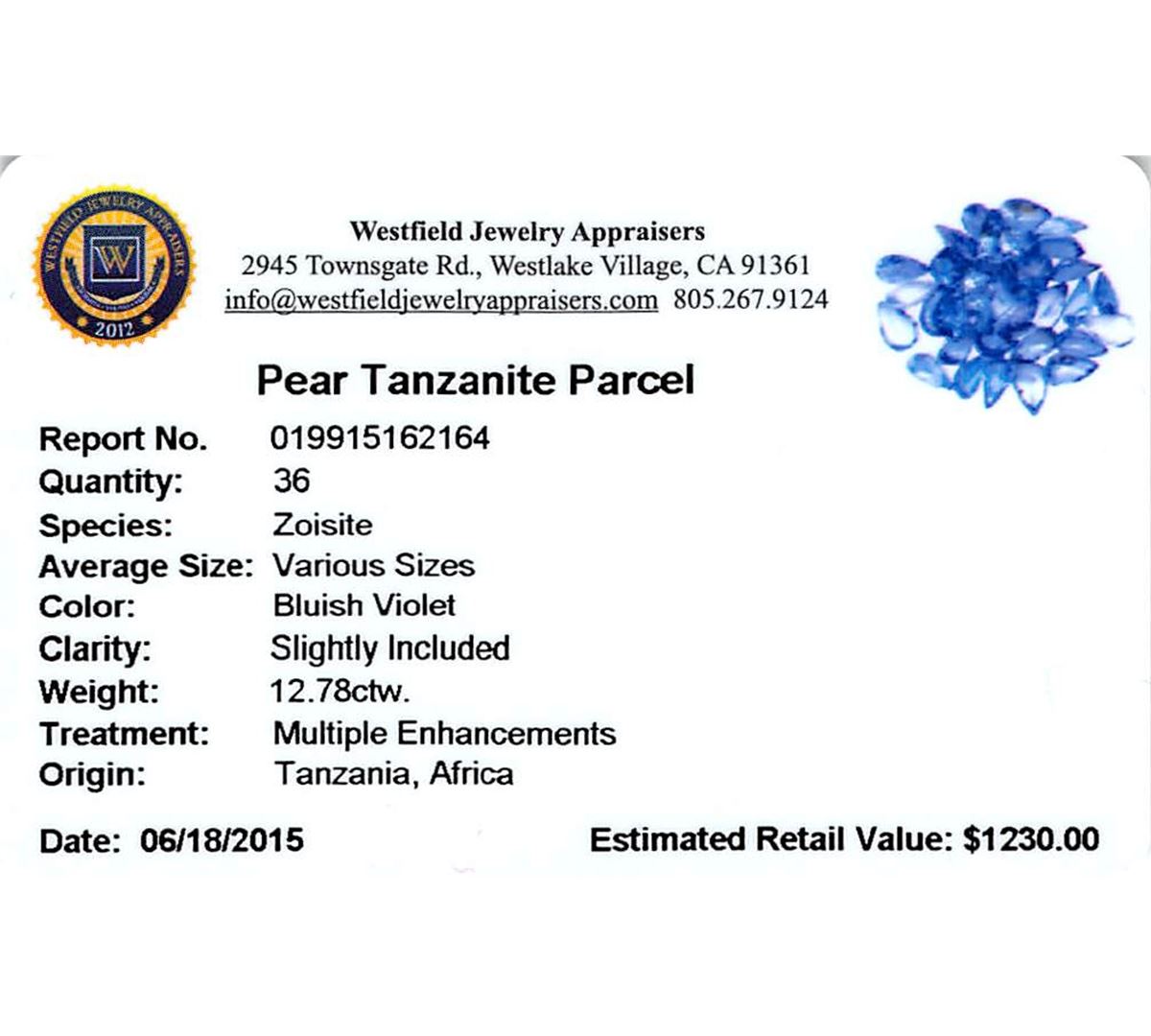 WESTFIELD JEWELRY APPRAISERS
W
2012

Westfield Jewelry Appraisers
2945 Townsgate Rd., Westlake Village, CA 91361
info@westfieldjewelryappraisers.com 805.267.9124

Pear Tanzanite Parcel

Report No. 019915162164
Quantity: 36
Species: Zoisite
Average Size: Various Sizes
Color: Bluish Violet
Clarity: Slightly Included
Weight: 12.78ctw.
Treatment: Multiple Enhancements
Origin: Tanzania, Africa

Date: 06/18/2015 Estimated Retail Value: $1230.00